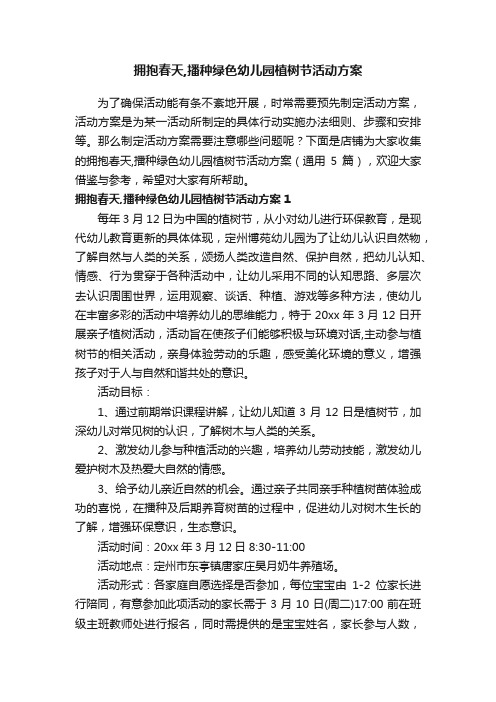 拥抱春天,播种绿色幼儿园植树节活动方案

为了确保活动能有条不紊地开展，时常需要预先制定活动方案，活动方案是为某一活动所制定的具体行动实施办法细则、步骤和安排等。那么制定活动方案需要注意哪些问题呢？下面是店铺为大家收集的拥抱春天,播种绿色幼儿园植树节活动方案（通用 5 篇），欢迎大家借鉴与参考，希望对大家有所帮助。

拥抱春天,播种绿色幼儿园植树节活动方案 1

每年 3 月 12 日为中国的植树节，从小对幼儿进行环保教育，是现代幼儿教育更新的具体体现，定州博苑幼儿园为了让幼儿认识自然物，了解自然与人类的关系，颂扬人类改造自然、保护自然，把幼儿认知、情感、行为贯穿于各种活动中，让幼儿采用不同的认知思路、多层次去认识周围世界，运用观察、谈话、种植、游戏等多种方法，使幼儿在丰富多彩的活动中培养幼儿的思维能力，特于 20xx 年 3 月 12 日开展亲子植树活动，活动旨在使孩子们能够积极与环境对话,主动参与植树节的相关活动，亲身体验劳动的乐趣，感受美化环境的意义，增强孩子对于人与自然和谐共处的意识。

活动目标：

1、通过前期常识课程讲解，让幼儿知道 3 月 12 日是植树节，加深幼儿对常见树的认识，了解树木与人类的关系。

2、激发幼儿参与种植活动的兴趣，培养幼儿劳动技能，激发幼儿爱护树木及热爱大自然的情感。

3、给予幼儿亲近自然的机会。通过亲子共同亲手种植树苗体验成功的喜悦，在播种及后期养育树苗的过程中，促进幼儿对树木生长的了解，增强环保意识，生态意识。

活动时间：20xx 年 3 月 12 日 8:30-11:00

活动地点：定州市东亭镇唐家庄昊月奶牛养殖场。

活动形式：各家庭自愿选择是否参加，每位宝宝由 1-2 位家长进行陪同，有意参加此项活动的家长需于 3 月 10 日(周二)17:00 前在班级主班教师处进行报名，同时需提供的是宝宝姓名，家长参与人数，